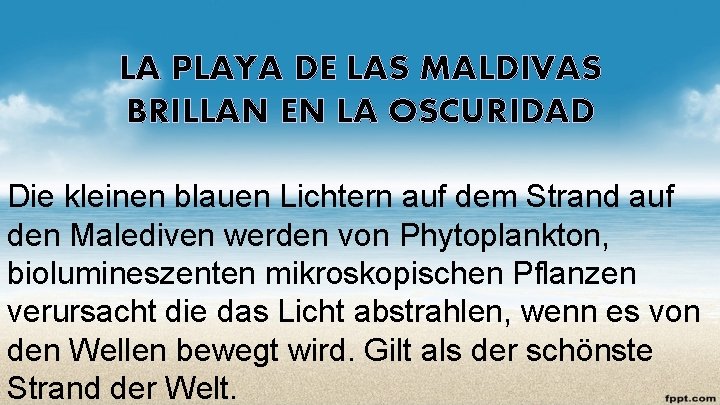 LA PLAYA DE LAS MALDIVAS BRILLAN EN LA OSCURIDAD

Die kleinen blauen Lichtern auf dem Strand auf den Malediven werden von Phytoplankton, biolumineszenten mikroskopischen Pflanzen verursacht die das Licht abstrahlen, wenn es von den Wellen bewegt wird. Gilt als der schönste Strand der Welt.

fppt.com